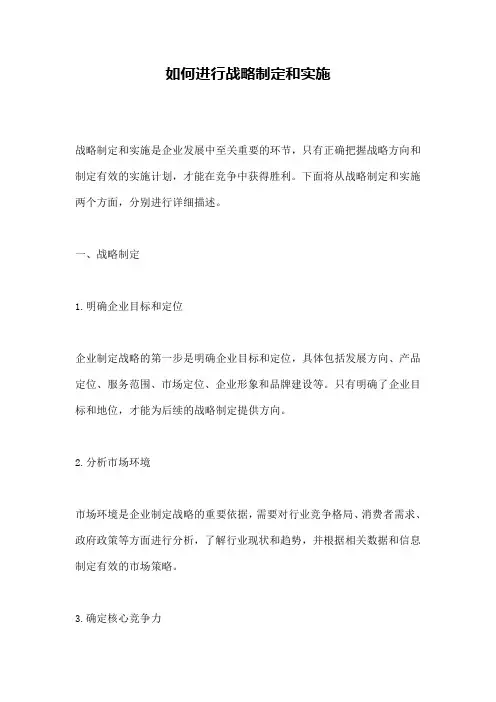 如何进行战略制定和实施

战略制定和实施是企业发展中至关重要的环节，只有正确把握战略方向和制定有效的实施计划，才能在竞争中获得胜利。下面将从战略制定和实施两个方面，分别进行详细描述。

一、战略制定

1.明确企业目标和定位

企业制定战略的第一步是明确企业目标和定位，具体包括发展方向、产品定位、服务范围、市场定位、企业形象和品牌建设等。只有明确了企业目标和地位，才能为后续的战略制定提供方向。

2.分析市场环境

市场环境是企业制定战略的重要依据，需要对行业竞争格局、消费者需求、政府政策等方面进行分析，了解行业现状和趋势，并根据相关数据和信息制定有效的市场策略。

3.确定核心竞争力